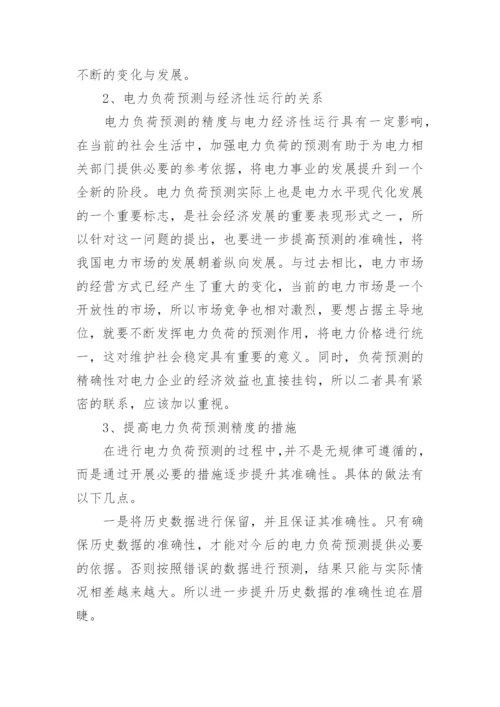 不断的变化与发展。

2、电力负荷预测与经济性运行的关系

电力负荷预测的精度与电力经济性运行具有一定影响，在当前的社会生活中，加强电力负荷的预测有助于为电力相关部门提供必要的参考依据，将电力事业的发展提升到一个全新的阶段。电力负荷预测实际上也是电力水平现代化发展的一个重要标志，是社会经济发展的重要表现形式之一，所以针对这一问题的提出，也要进一步提高预测的准确性，将我国电力市场的发展朝着纵向发展。与过去相比，电力市场的经营方式已经产生了重大的变化，当前的电力市场是一个开放性的市场，所以市场竞争也相对激烈，要想占据主导地位，就要不断发挥电力负荷的预测作用，将电力价格进行统一，这对维护社会稳定具有重要的意义。同时，负荷预测的精确性对电力企业的经济效益也直接挂钩，所以二者具有紧密的联系，应该加以重视。

3、提高电力负荷预测精度的措施

在进行电力负荷预测的过程中，并不是无规律可遵循的，而是通过开展必要的措施逐步提升其准确性。具体的做法有以下几点。

一是将历史数据进行保留，并且保证其准确性。只有确保历史数据的准确性，才能对今后的电力负荷预测提供必要的依据。否则按照错误的数据进行预测，结果只能与实际情况相差越来越大。所以进一步提升历史数据的准确性迫在眉睫。